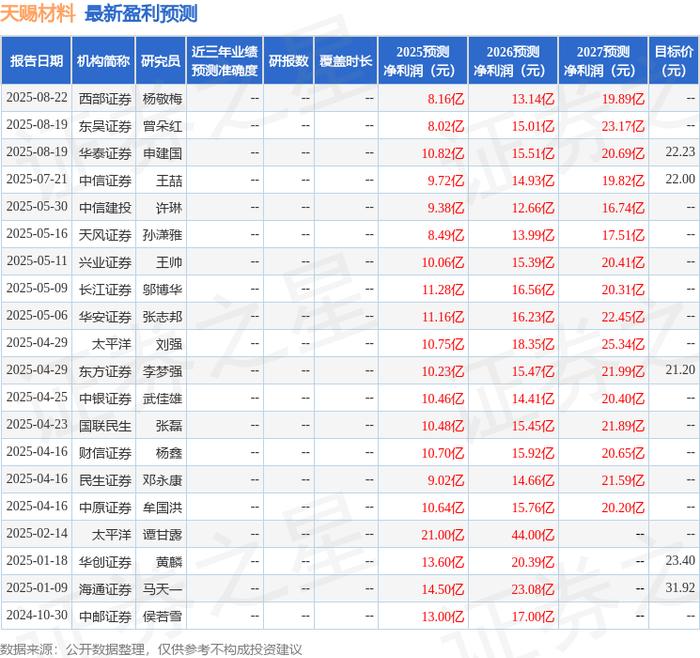 天赐材料 最新盈利预测

| 报告日期 | 机构简称 | 研究员 | 近三年业绩预测准确度 | 研报数 | 覆盖时长 | 2025预测净利润（元） | 2026预测净利润（元） | 2027预测净利润（元） | 目标价（元） |
|---|---|---|---|---|---|---|---|---|---|
| 2025-08-22 | 西部证券 | 杨敬梅 | -- | -- | -- | 8.16亿 | 13.14亿 | 19.89亿 | -- |
| 2025-08-19 | 东吴证券 | 曾朵红 | -- | -- | -- | 8.02亿 | 15.01亿 | 23.17亿 | -- |
| 2025-08-19 | 华泰证券 | 申建国 | -- | -- | -- | 10.82亿 | 15.51亿 | 20.69亿 | 22.23 |
| 2025-07-21 | 中信证券 | 王喆 | -- | -- | -- | 9.72亿 | 14.93亿 | 19.82亿 | 22.00 |
| 2025-05-30 | 中信建投 | 许琳 | -- | -- | -- | 9.38亿 | 12.66亿 | 16.74亿 | -- |
| 2025-05-16 | 天风证券 | 孙潇雅 | -- | -- | -- | 8.49亿 | 13.99亿 | 17.51亿 | -- |
| 2025-05-11 | 兴业证券 | 王帅 | -- | -- | -- | 10.06亿 | 15.39亿 | 20.41亿 | -- |
| 2025-05-09 | 长江证券 | 邬博华 | -- | -- | -- | 11.28亿 | 16.56亿 | 20.31亿 | -- |
| 2025-05-06 | 华安证券 | 张志邦 | -- | -- | -- | 11.16亿 | 16.23亿 | 22.45亿 | -- |
| 2025-04-29 | 太平洋 | 刘强 | -- | -- | -- | 10.75亿 | 18.35亿 | 25.34亿 | -- |
| 2025-04-29 | 东方证券 | 李梦强 | -- | -- | -- | 10.23亿 | 15.47亿 | 21.99亿 | 21.20 |
| 2025-04-25 | 中银证券 | 武佳雄 | -- | -- | -- | 10.46亿 | 14.41亿 | 20.40亿 | -- |
| 2025-04-23 | 国联民生 | 张磊 | -- | -- | -- | 10.48亿 | 15.45亿 | 21.89亿 | -- |
| 2025-04-16 | 财信证券 | 杨鑫 | -- | -- | -- | 10.70亿 | 15.92亿 | 20.65亿 | -- |
| 2025-04-16 | 民生证券 | 邓永康 | -- | -- | -- | 9.02亿 | 14.66亿 | 21.59亿 | -- |
| 2025-04-16 | 中原证券 | 牟国洪 | -- | -- | -- | 10.64亿 | 15.76亿 | 20.20亿 | -- |
| 2025-02-14 | 太平洋 | 谭甘露 | -- | -- | -- | 21.00亿 | 44.00亿 | -- | -- |
| 2025-01-18 | 华创证券 | 黄麟 | -- | -- | -- | 13.60亿 | 20.39亿 | -- | 23.40 |
| 2025-01-09 | 海通证券 | 马天一 | -- | -- | -- | 14.50亿 | 23.08亿 | -- | 31.92 |
| 2024-10-30 | 中邮证券 | 侯若雪 | -- | -- | -- | 13.00亿 | 17.00亿 | -- | -- |

数据来源：公开数据整理，仅供参考不构成投资建议